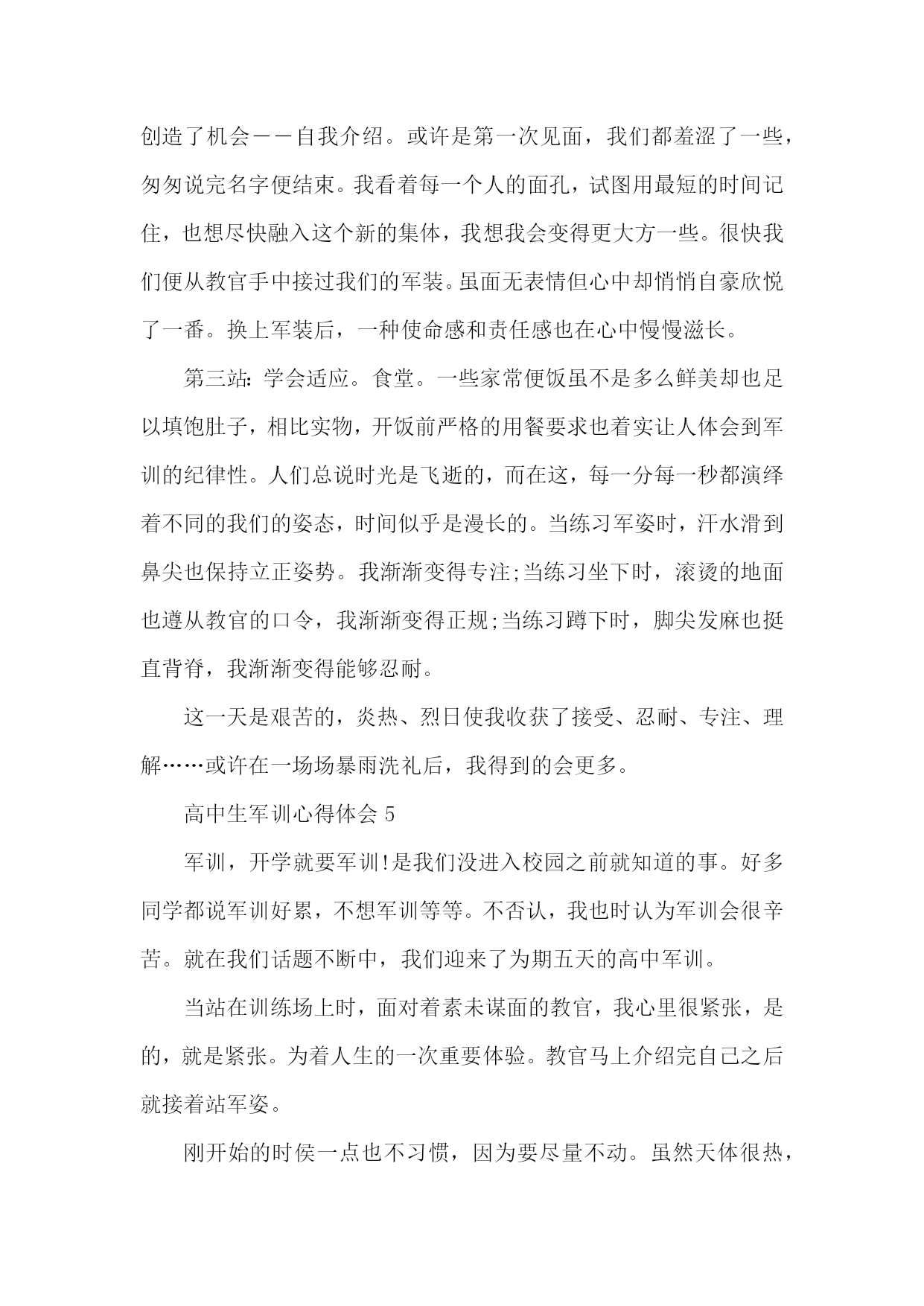 创造了机会——自我介绍。或许是第一次见面，我们都羞涩了一些，匆匆说完名字便结束。我看着每一个人的面孔，试图用最短的时间记住，也想尽快融入这个新的集体，我想我会变得更大方一些。很快我们便从教官手中接过我们的军装。虽面无表情但心中却悄悄自豪欣悦了一番。换上军装后，一种使命感和责任感也在心中慢慢滋长。

第三站：学会适应。食堂。一些家常便饭虽不是多么鲜美却也足以填饱肚子，相比实物，开饭前严格的用餐要求也着实让人体会到军训的纪律性。人们总说时光是飞逝的，而在这，每一分每一秒都演绎着不同的我们的姿态，时间似乎是漫长的。当练习军姿时，汗水滑到鼻尖也保持立正姿势。我渐渐变得专注;当练习坐下时，滚烫的地面也遵从教官的口令，我渐渐变得正规;当练习蹲下时，脚尖发麻也挺直背脊，我渐渐变得能够忍耐。

这一天是艰苦的，炎热、烈日使我收获了接受、忍耐、专注、理解……或许在一场场暴雨洗礼后，我得到的会更多。

高中生军训心得体会 5

军训，开学就要军训!是我们没进入校园之前就知道的事。好多同学都说军训好累，不想军训等等。不否认，我也时认为军训会很辛苦。就在我们话题不断中，我们迎来了为期五天的高中军训。

当站在训练场上时，面对着素未谋面的教官，我心里很紧张，是的，就是紧张。为着人生的一次重要体验。教官马上介绍完自己之后就接着站军姿。

刚开始的时侯一点也不习惯，因为要尽量不动。虽然天体很热，